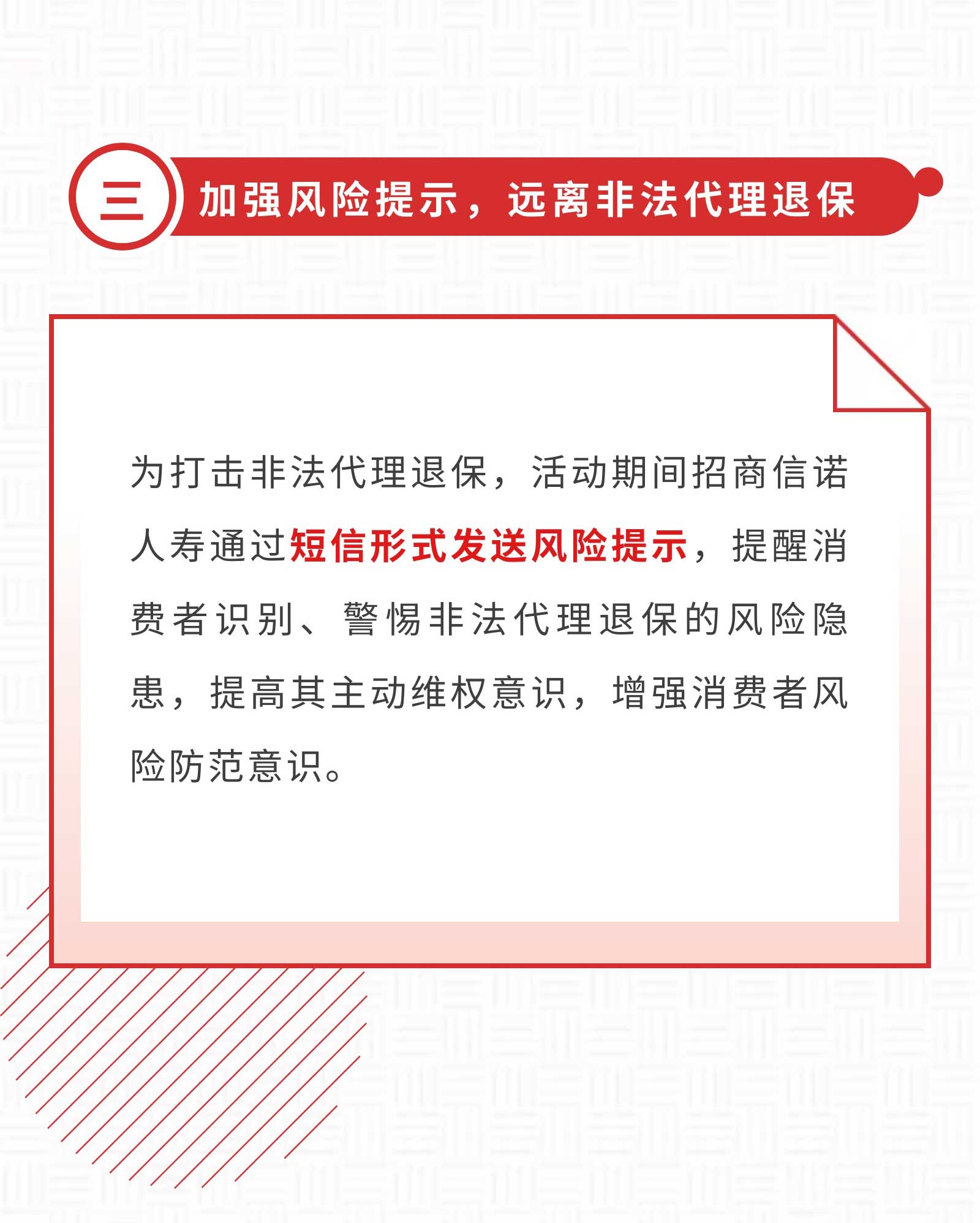 三

加强风险提示，远离非法代理退保

为打击非法代理退保，活动期间招商信诺人寿通过短信形式发送风险提示，提醒消费者识别、警惕非法代理退保的风险隐患，提高其主动维权意识，增强消费者风险防范意识。